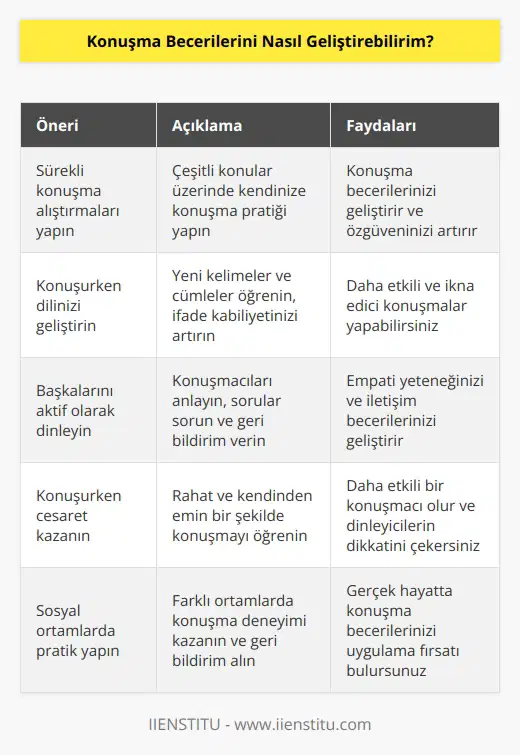 Konuşma Becerilerini Nasıl Geliştirebilirim?

| Öneri | Açıklama | Faydaları |
|---|---|---|
| Sürekli konuşma alıştırmaları yapın | Çeşitli konular üzerinde kendinize konuşma pratiği yapın | Konuşma becerilerinizi geliştirir ve özgüveninizi artırır |
| Konuşurken dilinizi geliştirin | Yeni kelimeler ve cümleler öğrenin, ifade kabiliyetinizi artırın | Daha etkili ve ikna edici konuşmalar yapabilirsiniz |
| Başkalarını aktif olarak dinleyin | Konuşmacıları anlayın, sorular sorun ve geri bildirim verin | Empati yeteneğinizi ve iletişim becerilerinizi geliştirir |
| Konuşurken cesaret kazanın | Rahat ve kendinden emin bir şekilde konuşmayı öğrenin | Daha etkili bir konuşmacı olur ve dinleyicilerin dikkatini çekersiniz |
| Sosyal ortamlarda pratik yapın | Farklı ortamlarda konuşma deneyimi kazanın ve geri bildirim alın | Gerçek hayatta konuşma becerilerinizi uygulama fırsatı bulursunuz |

IIENSTITU - www.iienstitu.com